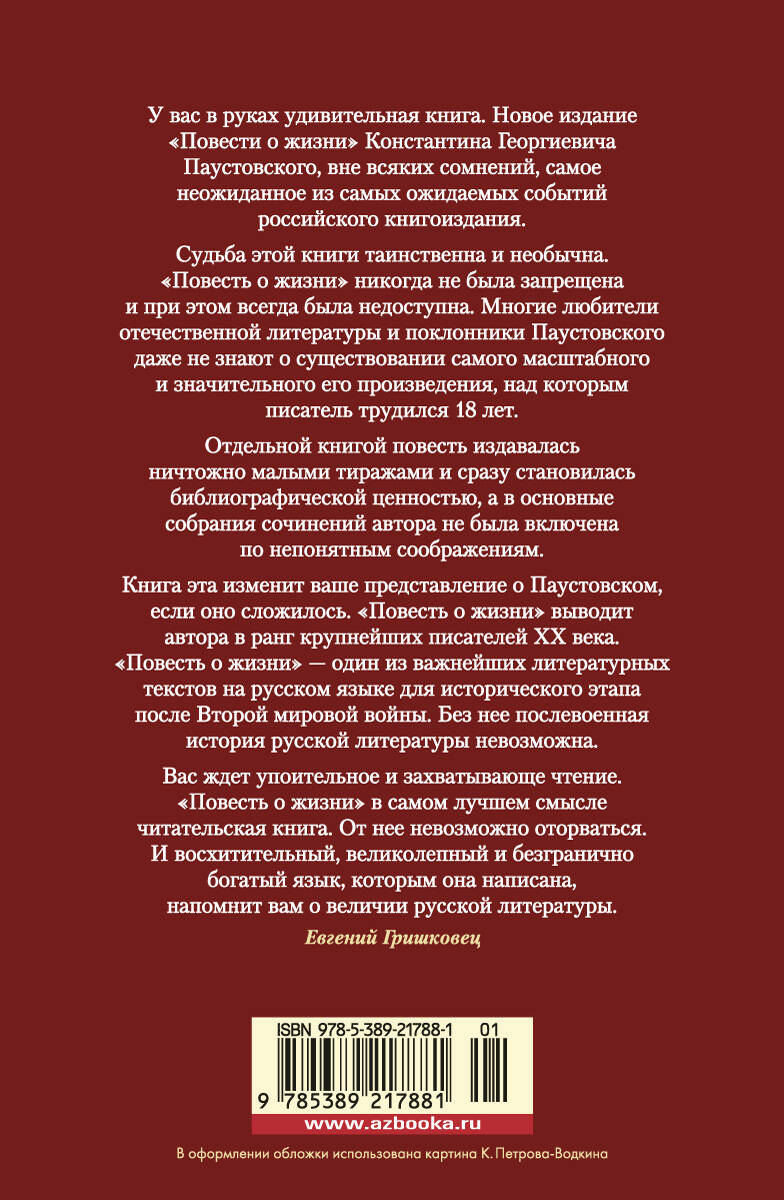 У вас в руках удивительная книга. Новое издание «Повести о жизни» Константина Георгиевича Паустовского, вне всяких сомнений, самое неожиданное из самых ожидаемых событий российского книгоиздания.

Судьба этой книги таинственна и необычна. «Повесть о жизни» никогда не была запрещена и при этом всегда была недоступна. Многие любители отечественной литературы и поклонники Паустовского даже не знают о существовании самого масштабного и значительного его произведения, над которым писатель трудился 18 лет.

Отдельной книгой повесть издавалась ничтожно малыми тиражами и сразу становилась библиографической ценностью, а в основные собрания сочинений автора не была включена по непонятным соображениям.

Книга эта изменит ваше представление о Паустовском, если оно сложилось. «Повесть о жизни» выводит автора в ранг крупнейших писателей XX века. «Повесть о жизни» — один из важнейших литературных текстов на русском языке для исторического этапа после Второй мировой войны. Без нее послевоенная история русской литературы невозможна.

Вас ждет упоительное и захватывающе чтение. «Повесть о жизни» в самом лучшем смысле читательская книга. От нее невозможно оторваться. И восхитительный, великолепный и безгранично богатый язык, которым она написана, напомнит вам о величии русской литературы.

Евгений Гришковец

ISBN 978-5-389-21788-1 01

9 785389 217881

www.azbooka.ru

В оформлении обложки использована картина К. Петрова-Водкина